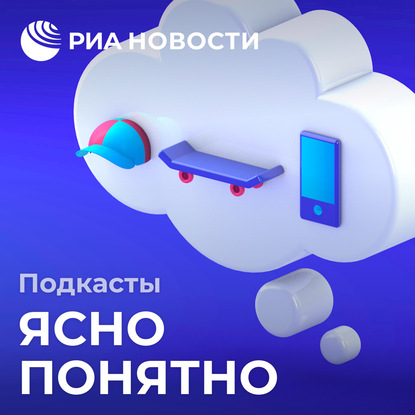 РИА НОВОСТИ

Подкасты

ЯСНО
ПОНЯТНО